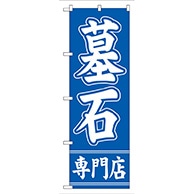 墓石

専門店